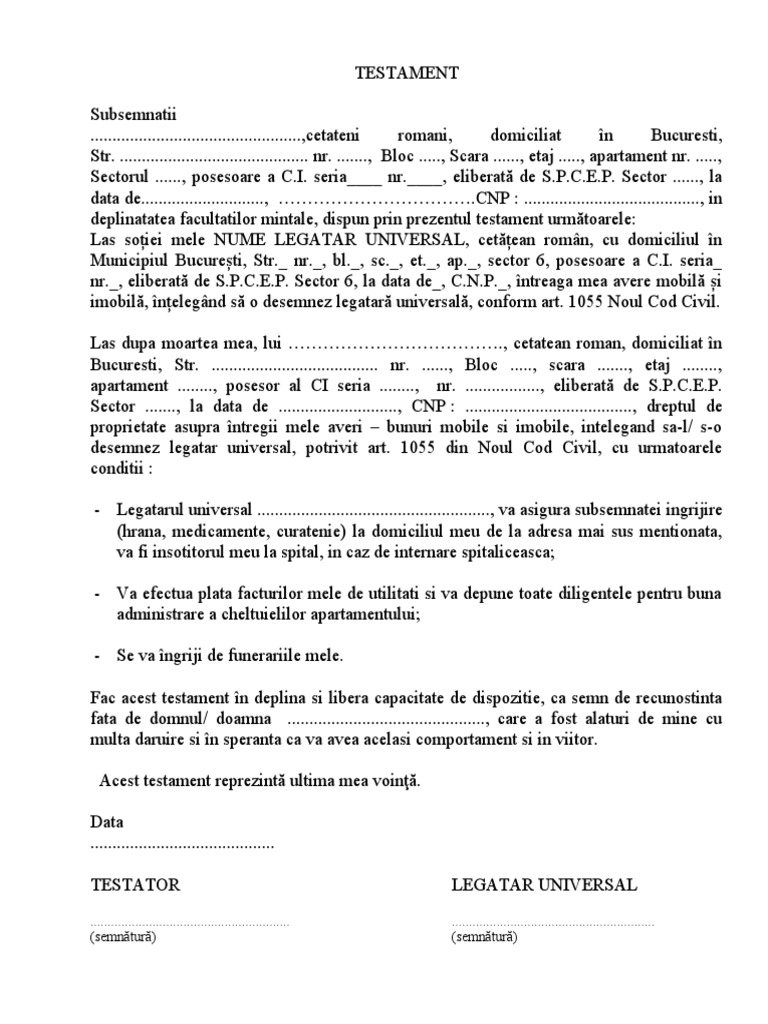 TESTAMENT

Subsemnatii ____,cetateni romani, domiciliat în Bucuresti, Str. ____ nr. ____, Bloc ____, Scara ____, etaj ____, apartament nr. ____, Sectorul ____, posesoare a C.I. seria____ nr.____, eliberată de S.P.C.E.P. Sector ____, la data de____, ____CNP : ____, in deplinatatea facultatilor mintale, dispun prin prezentul testament următoarele:
Las soției mele NUME LEGATAR UNIVERSAL, cetățean român, cu domiciliul în Municipiul București, Str._ nr._, bl._, sc._, et._, ap._, sector 6, posesoare a C.I. seria_ nr._, eliberată de S.P.C.E.P. Sector 6, la data de_, C.N.P._, întreaga mea avere mobilă și imobilă, înțelegând să o desemnez legatară universală, conform art. 1055 Noul Cod Civil.

Las dupa moartea mea, lui ____, cetatean roman, domiciliat în Bucuresti, Str. ____ nr. ____, Bloc ____, scara ____, etaj ____, apartament ____, posesor al CI seria ____, nr. ____, eliberată de S.P.C.E.P. Sector ____, la data de ____, CNP : ____, dreptul de proprietate asupra întregii mele averi – bunuri mobile si imobile, intelegand sa-l/ s-o desemnez legatar universal, potrivit art. 1055 din Noul Cod Civil, cu urmatoarele conditii :

- Legatarul universal ____, va asigura subsemnatei ingrijire (hrana, medicamente, curatenie) la domiciliul meu de la adresa mai sus mentionata, va fi insotitorul meu la spital, in caz de internare spitaliceasca;

- Va efectua plata facturilor mele de utilitati si va depune toate diligentele pentru buna administrare a cheltuielilor apartamentului;

- Se va îngriji de funerariile mele.

Fac acest testament în deplina si libera capacitate de dispozitie, ca semn de recunostinta fata de domnul/ doamna ____, care a fost alaturi de mine cu multa daruire si în speranta ca va avea acelasi comportament si in viitor.

Acest testament reprezintă ultima mea voinţă.

Data
____

TESTATOR
____
(semnătură)

LEGATAR UNIVERSAL
____
(semnătură)